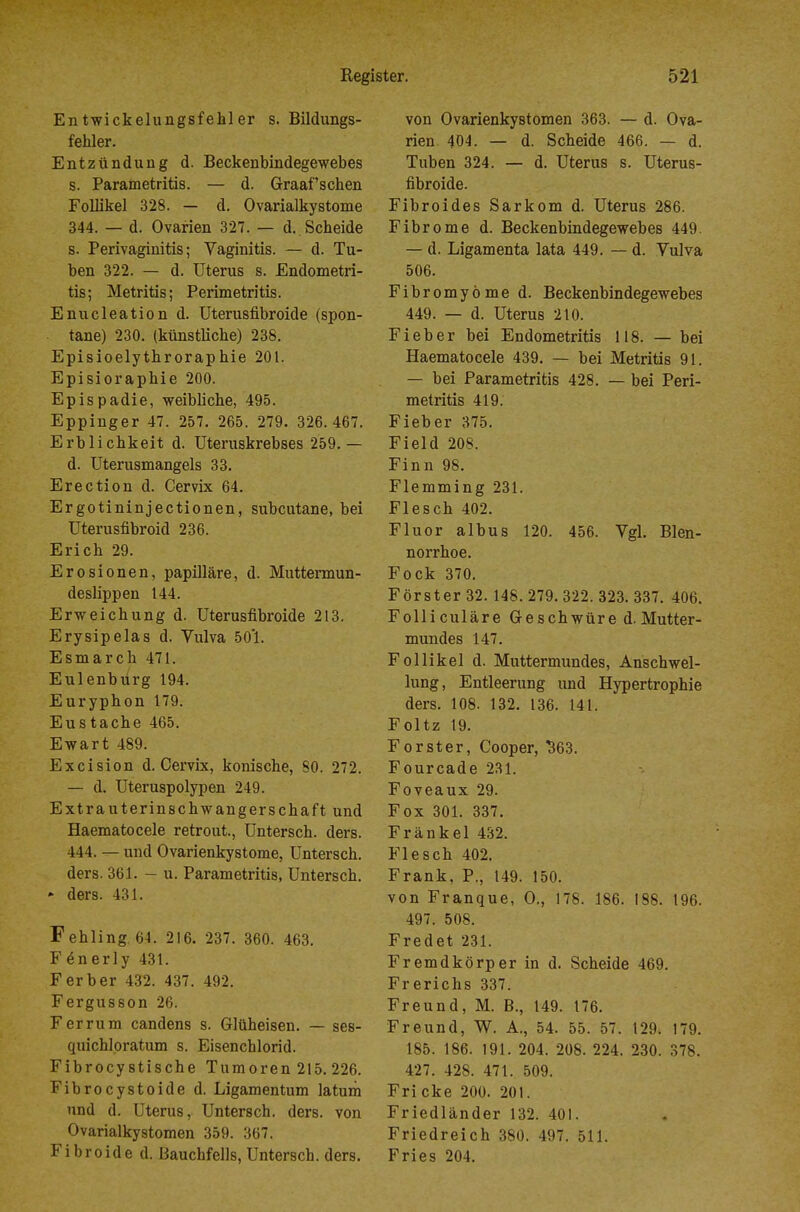 Register. 521

Entwickelungsfehler s. Bildungsfehler.
Entzündung d. Beckenbindegewebes s. Parametritis. — d. Graaf'schen Follikel 328. — d. Ovarialkystome 344. — d. Ovarien 327. — d. Scheide s. Perivaginitis; Vaginitis. — d. Tuben 322. — d. Uterus s. Endometritis; Metritis; Perimetritis.
Enucleation d. Uterusfibroide (spontane) 230. (künstliche) 238.
Episioelythroraphie 201.
Episioraphie 200.
Epispadie, weibliche, 495.
Eppinger 47. 257. 265. 279. 326. 467.
Erblichkeit d. Uteruskrebses 259. — d. Uterusmangels 33.
Erection d. Cervix 64.
Ergotininjectionen, subcutane, bei Uterusfibroid 236.
Erich 29.
Erosionen, papilläre, d. Muttermundeslippen 144.
Erweichung d. Uterusfibroide 213.
Erysipelas d. Vulva 501.
Esmarch 471.
Eulenburg 194.
Euryphon 179.
Eustache 465.
Ewart 489.
Excision d. Cervix, konische, 80. 272. — d. Uteruspolypen 249.
Extrauterinschwangerschaft und Haematocele retrout., Untersch. ders. 444. — und Ovarienkystome, Untersch. ders. 361. — u. Parametritis, Untersch. ders. 431.

Fehling 64. 216. 237. 360. 463.
Fénerly 431.
Ferber 432. 437. 492.
Fergusson 26.
Ferrum candens s. Glüheisen. — sesquichloratum s. Eisenchlorid.
Fibrocystische Tumoren 215. 226.
Fibrocystoide d. Ligamentum latum und d. Uterus, Untersch. ders. von Ovarialkystomen 359. 367.
Fibroide d. Bauchfells, Untersch. ders. von Ovarienkystomen 363. — d. Ovarien 404. — d. Scheide 466. — d. Tuben 324. — d. Uterus s. Uterusfibroide.
Fibroides Sarkom d. Uterus 286.
Fibrome d. Beckenbindegewebes 449. — d. Ligamenta lata 449. — d. Vulva 506.
Fibromyome d. Beckenbindegewebes 449. — d. Uterus 210.
Fieber bei Endometritis 118. — bei Haematocele 439. — bei Metritis 91. — bei Parametritis 428. — bei Perimetritis 419.
Fieber 375.
Field 208.
Finn 98.
Flemming 231.
Flesch 402.
Fluor albus 120. 456. Vgl. Blennorrhoe.
Fock 370.
Förster 32. 148. 279. 322. 323. 337. 406.
Folliculäre Geschwüre d. Muttermundes 147.
Follikel d. Muttermundes, Anschwellung, Entleerung und Hypertrophie ders. 108. 132. 136. 141.
Foltz 19.
Forster, Cooper, 363.
Fourcade 231.
Foveaux 29.
Fox 301. 337.
Fränkel 432.
Flesch 402.
Frank, P., 149. 150.
von Franque, O., 178. 186. 188. 196. 497. 508.
Fredet 231.
Fremdkörper in d. Scheide 469.
Frerichs 337.
Freund, M. B., 149. 176.
Freund, W. A., 54. 55. 57. 129. 179. 185. 186. 191. 204. 208. 224. 230. 378. 427. 428. 471. 509.
Fricke 200. 201.
Friedländer 132. 401.
Friedreich 380. 497. 511.
Fries 204.